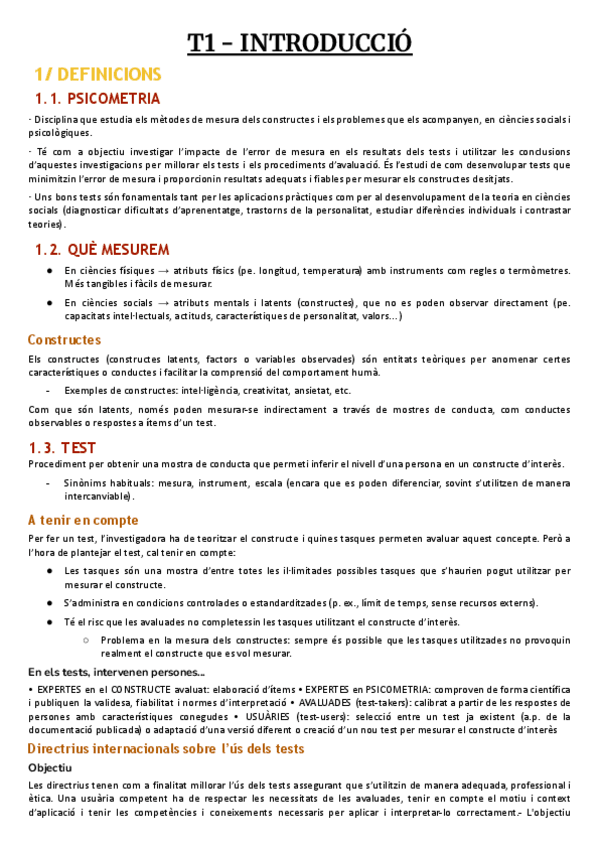 T1 – INTRODUCCIÓ

1/ DEFINICIONS

1.1. PSICOMETRIA

· Disciplina que estudia els mètodes de mesura dels constructes i els problemes que els acompanyen, en ciències socials i psicològiques.

· Té com a objectiu investigar l'impacte de l'error de mesura en els resultats dels tests i utilitzar les conclusions d'aquestes investigacions per millorar els tests i els procediments d'avaluació. És l'estudi de com desenvolupar tests que minimitzin l'error de mesura i proporcionin resultats adequats i fiables per mesurar els constructes desitjats.

· Uns bons tests són fonamentals tant per les aplicacions pràctiques com per al desenvolupament de la teoria en ciències socials (diagnosticar dificultats d'aprenentatge, trastorns de la personalitat, estudiar diferències individuals i contrastar teories).

1.2. QUÈ MESUREM

● En ciències físiques → atributs físics (pe. longitud, temperatura) amb instruments com regles o termòmetres. Més tangibles i fàcils de mesurar.

● En ciències socials → atributs mentals i latents (constructes), que no es poden observar directament (pe. capacitats intel·lectuals, actituds, característiques de personalitat, valors...)

Constructes

Els constructes (constructes latents, factors o variables observades) són entitats teòriques per anomenar certes característiques o conductes i facilitar la comprensió del comportament humà.

- Exemples de constructes: intel·ligència, creativitat, ansietat, etc.

Com que són latents, només poden mesurar-se indirectament a través de mostres de conducta, com conductes observables o respostes a ítems d'un test.

1.3. TEST

Procediment per obtenir una mostra de conducta que permeti inferir el nivell d'una persona en un constructe d'interès.

- Sinònims habituals: mesura, instrument, escala (encara que es poden diferenciar, sovint s'utilitzen de manera intercanviable).

A tenir en compte

Per fer un test, l'investigadora ha de teoritzar el constructe i quines tasques permeten avaluar aquest concepte. Però a l'hora de plantejar el test, cal tenir en compte:

● Les tasques són una mostra d'entre totes les il·limitades possibles tasques que s'haurien pogut utilitzar per mesurar el constructe.

● S'administra en condicions controlades o estandarditzades (p. ex., límit de temps, sense recursos externs).

● Té el risc que les avaluades no completessin les tasques utilitzant el constructe d'interès.

○ Problema en la mesura dels constructes: sempre és possible que les tasques utilitzades no provoquin realment el constructe que es vol mesurar.

En els tests, intervenen persones...

• EXPERTES en el CONSTRUCTE avaluat: elaboració d'ítems • EXPERTES en PSICOMETRIA: comproven de forma científica i publiquen la validesa, fiabilitat i normes d'interpretació • AVALUADES (test-takers): calibrat a partir de les respostes de persones amb característiques conegudes • USUÀRIES (test-users): selecció entre un test ja existent (a.p. de la documentació publicada) o adaptació d'una versió diferent o creació d'un nou test per mesurar el constructe d'interès

Directrius internacionals sobre l'ús dels tests

Objectiu

Les directrius tenen com a finalitat millorar l'ús dels tests assegurant que s'utilitzin de manera adequada, professional i ètica. Una usuària competent ha de respectar les necessitats de les avaluades, tenir en compte el motiu i context d'aplicació i tenir les competències i coneixements necessaris per aplicar i interpretar-lo correctament.- L'objectiu